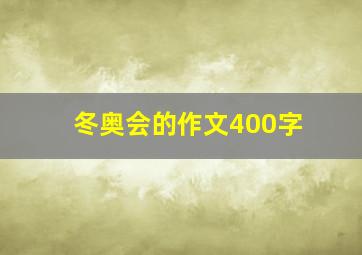 冬奥会的作文400字